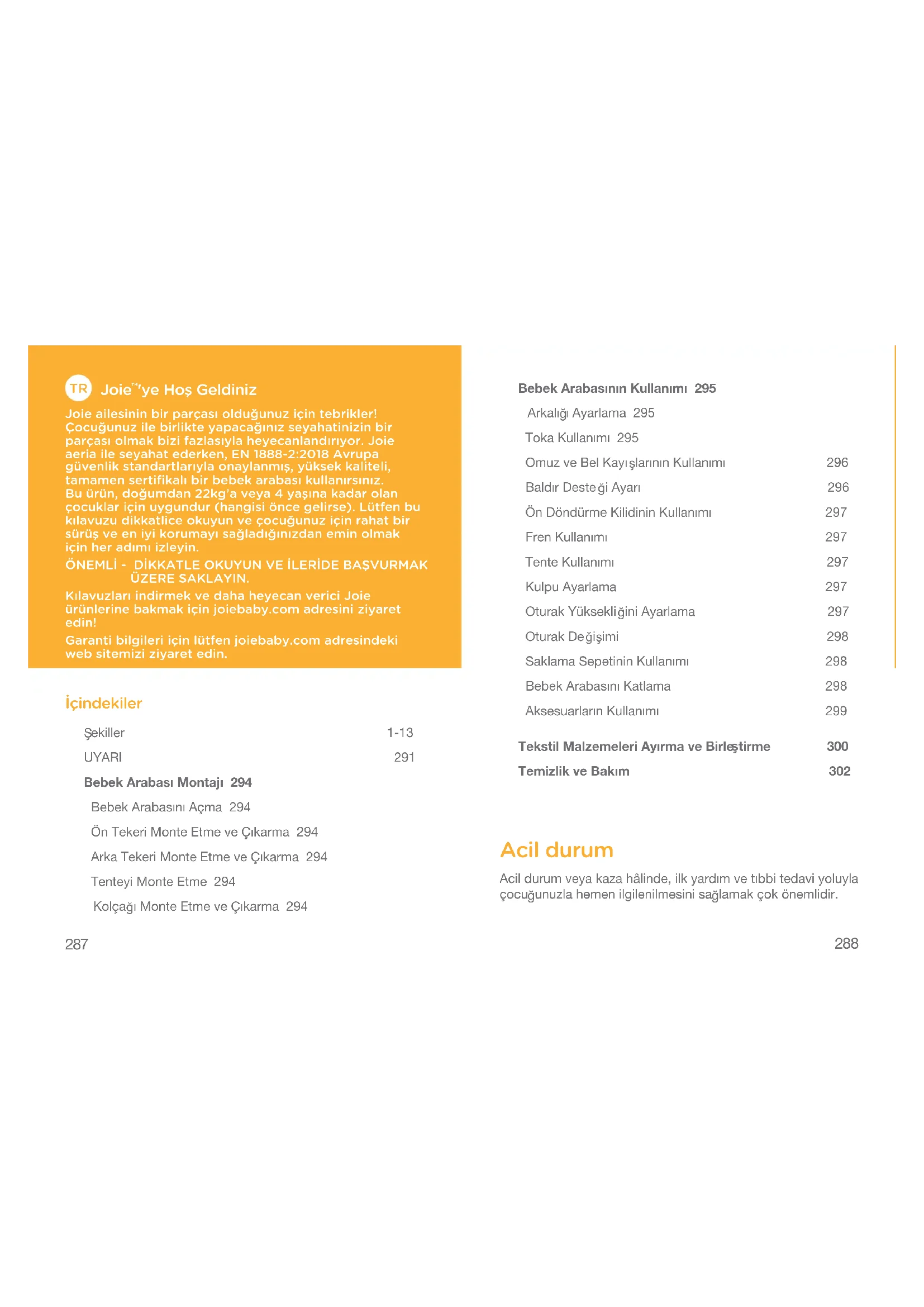 TR Joie™'ye Hoş Geldiniz

Joie ailesinin bir parçası olduğunuz için tebrikler! Çocuğunuz ile birlikte yapacağınız seyahatinizin bir parçası olmak bizi fazlasıyla heyecanlandırıyor. Joie aeria ile seyahat ederken, EN 1888-2:2018 Avrupa güvenlik standartlarıyla onaylanmış, yüksek kaliteli, tamamen sertifikalı bir bebek arabası kullanırsınız. Bu ürün, doğumdan 22kg'a veya 4 yaşına kadar olan çocuklar için uygundur (hangisi önce gelirse). Lütfen bu kılavuzu dikkatlice okuyun ve çocuğunuz için rahat bir sürüş ve en iyi korumayı sağladığınızdan emin olmak için her adımı izleyin.

ÖNEMLİ - DİKKATLE OKUYUN VE İLERİDE BAŞVURMAK ÜZERE SAKLAYIN.

Kılavuzları indirmek ve daha heyecan verici Joie ürünlerine bakmak için joiebaby.com adresini ziyaret edin!

Garanti bilgileri için lütfen joiebaby.com adresindeki web sitemizi ziyaret edin.

İçindekiler

Şekiller 1-13
UYARI 291
Bebek Arabası Montajı 294
Bebek Arabasını Açma 294
Ön Tekeri Monte Etme ve Çıkarma 294
Arka Tekeri Monte Etme ve Çıkarma 294
Tenteyi Monte Etme 294
Kolçağı Monte Etme ve Çıkarma 294

287

Bebek Arabasının Kullanımı 295
Arkalığı Ayarlama 295
Toka Kullanımı 295
Omuz ve Bel Kayışlarının Kullanımı 296
Baldır Desteği Ayarı 296
Ön Döndürme Kilidinin Kullanımı 297
Fren Kullanımı 297
Tente Kullanımı 297
Kulpu Ayarlama 297
Oturak Yüksekliğini Ayarlama 297
Oturak Değişimi 298
Saklama Sepetinin Kullanımı 298
Bebek Arabasını Katlama 298
Aksesuarların Kullanımı 299
Tekstil Malzemeleri Ayırma ve Birleştirme 300
Temizlik ve Bakım 302

Acil durum

Acil durum veya kaza hâlinde, ilk yardım ve tıbbi tedavi yoluyla çocuğunuzla hemen ilgilenilmesini sağlamak çok önemlidir.

288